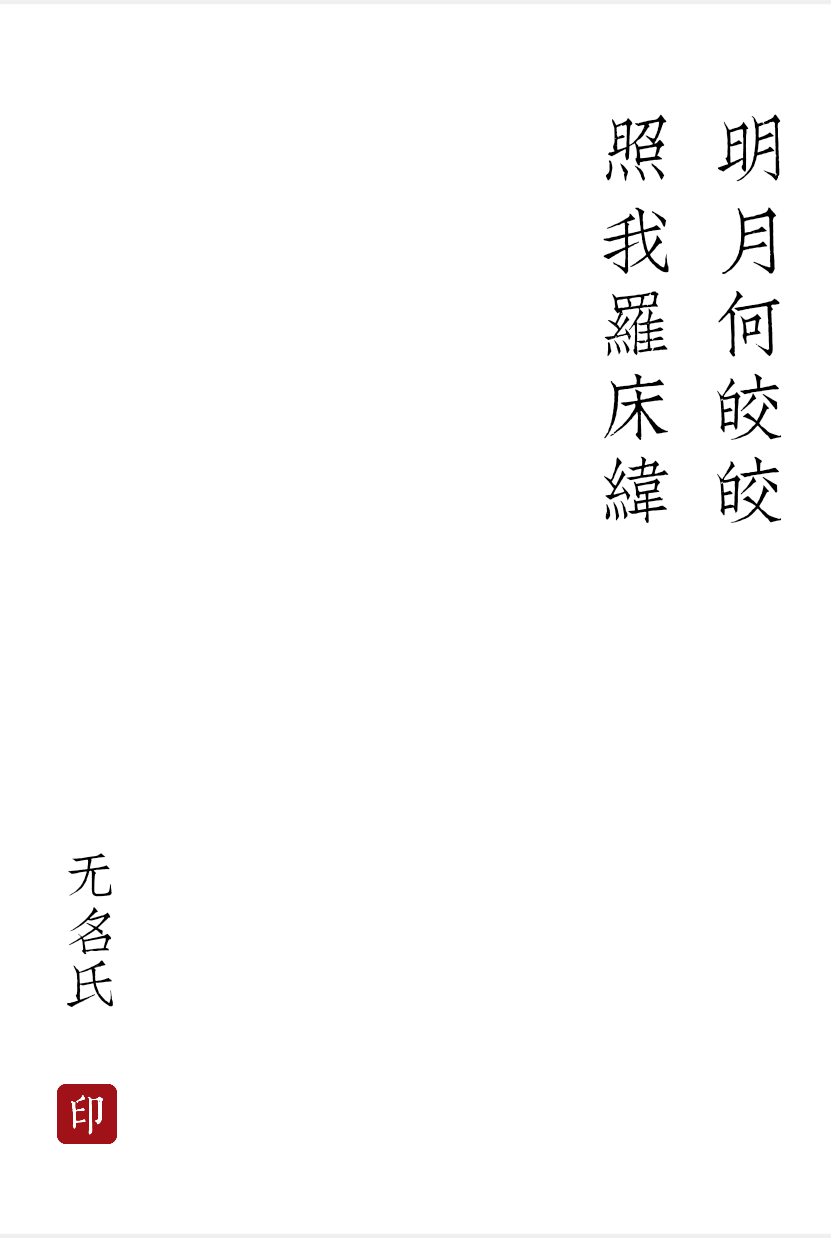 明月何皎皎

照我羅床緯

无名氏

印